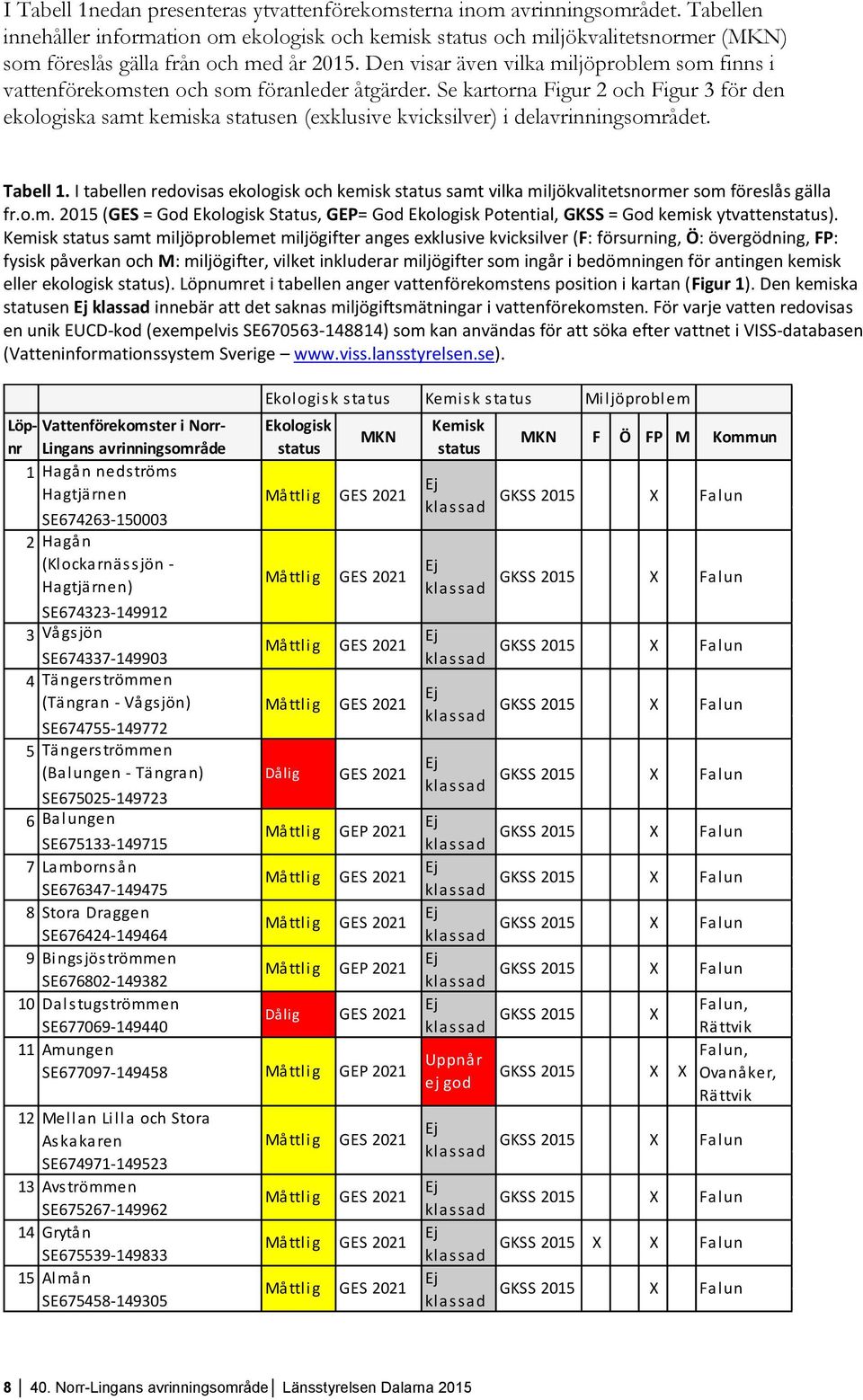 I Tabell 1nedan presenteras ytvattenförekomsterna inom avrinningsområdet. Tabellen innehåller information om ekologisk och kemisk status och miljökvalitetsnormer (MKN) som föreslås gälla från och med år 2015. Den visar även vilka miljöproblem som finns i vattenförekomsten och som föranleder åtgärder. Se kartorna Figur 2 och Figur 3 för den ekologiska samt kemiska statusen (exklusive kvicksilver) i delavrinningsområdet.

Tabell 1. I tabellen redovisas ekologisk och kemisk status samt vilka miljökvalitetsnormer som föreslås gälla fr.o.m. 2015 (GES = God Ekologisk Status, GEP= God Ekologisk Potential, GKSS = God kemisk ytvattenstatus). Kemisk status samt miljöproblemet miljögifter anges exklusive kvicksilver (F: försurning, Ö: övergödning, FP: fysisk påverkan och M: miljögifter, vilket inkluderar miljögifter som ingår i bedömningen för antingen kemisk eller ekologisk status). Löpnumret i tabellen anger vattenförekomstens position i kartan (Figur 1). Den kemiska statusen Ej klassad innebär att det saknas miljögiftsmätningar i vattenförekomsten. För varje vatten redovisas en unik EUCD-kod (exempelvis SE670563-148814) som kan användas för att söka efter vattnet i VISS-databasen (Vatteninformationssystem Sverige – www.viss.lansstyrelsen.se).

| | | Ekologisk status | | Kemisk status | | Miljöproblem | | | | |
|---|---|---|---|---|---|---|---|---|---|---|
| Löp-nr | Vattenförekomster i Norr-Lingans avrinningsområde | Ekologisk status | MKN | Kemisk status | MKN | F | Ö | FP | M | Kommun |
| 1 | Hagån nedströms Hagtjärnen SE674263-150003 | Måttlig | GES 2021 | Ej klassad | GKSS 2015 | | | X | | Falun |
| 2 | Hagån (Klockarnässjön - Hagtjärnen) SE674323-149912 | Måttlig | GES 2021 | Ej klassad | GKSS 2015 | | | X | | Falun |
| 3 | Vågsjön SE674337-149903 | Måttlig | GES 2021 | Ej klassad | GKSS 2015 | | | X | | Falun |
| 4 | Tängerströmmen (Tängran - Vågsjön) SE674755-149772 | Måttlig | GES 2021 | Ej klassad | GKSS 2015 | | | X | | Falun |
| 5 | Tängerströmmen (Balungen - Tängran) SE675025-149723 | Dålig | GES 2021 | Ej klassad | GKSS 2015 | | | X | | Falun |
| 6 | Balungen SE675133-149715 | Måttlig | GEP 2021 | Ej klassad | GKSS 2015 | | | X | | Falun |
| 7 | Lambornsån SE676347-149475 | Måttlig | GES 2021 | Ej klassad | GKSS 2015 | | | X | | Falun |
| 8 | Stora Draggen SE676424-149464 | Måttlig | GES 2021 | Ej klassad | GKSS 2015 | | | X | | Falun |
| 9 | Bingsjöströmmen SE676802-149382 | Måttlig | GEP 2021 | Ej klassad | GKSS 2015 | | | X | | Falun |
| 10 | Dalstugströmmen SE677069-149440 | Dålig | GES 2021 | Ej klassad | GKSS 2015 | | | X | | Falun, Rättvik |
| 11 | Amungen SE677097-149458 | Måttlig | GEP 2021 | Uppnår ej god | GKSS 2015 | | | X | X | Falun, Ovanåker, Rättvik |
| 12 | Mellan Lilla och Stora Askakaren SE674971-149523 | Måttlig | GES 2021 | Ej klassad | GKSS 2015 | | | X | | Falun |
| 13 | Avströmmen SE675267-149962 | Måttlig | GES 2021 | Ej klassad | GKSS 2015 | | | X | | Falun |
| 14 | Grytån SE675539-149833 | Måttlig | GES 2021 | Ej klassad | GKSS 2015 | X | | X | | Falun |
| 15 | Almån SE675458-149305 | Måttlig | GES 2021 | Ej klassad | GKSS 2015 | | | X | | Falun |

8 | 40. Norr-Lingans avrinningsområde | Länsstyrelsen Dalarna 2015